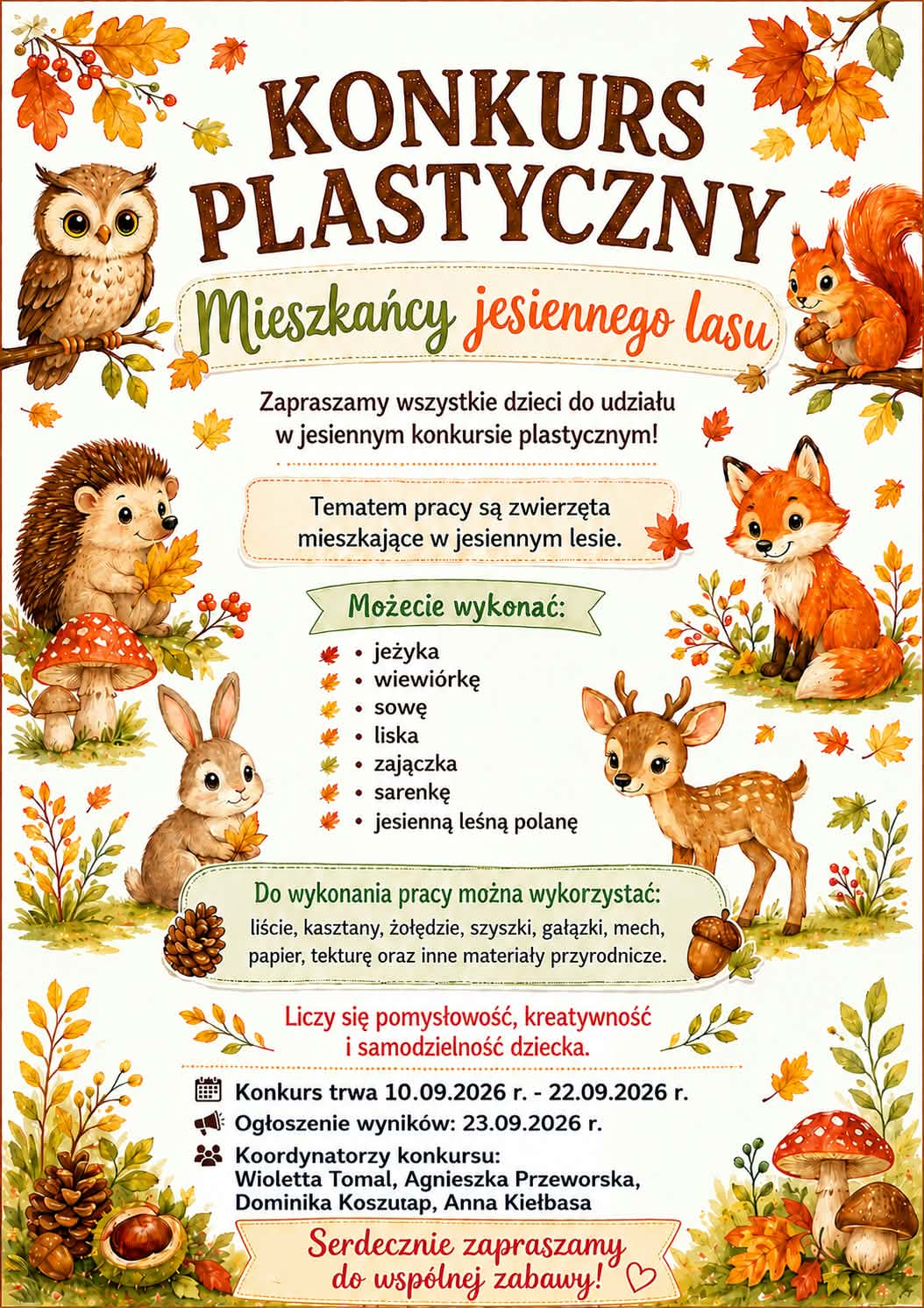 KONKURS PLASTYCZNY

Mieszkańcy jesiennego lasu

Zapraszamy wszystkie dzieci do udziału w jesiennym konkursie plastycznym!

Tematem pracy są zwierzęta mieszkające w jesiennym lesie.

Możecie wykonać:

• jeżyka
• wiewiórkę
• sowę
• liska
• zajączka
• sarenkę
• jesienną leśną polanę

Do wykonania pracy można wykorzystać:
liście, kasztany, żołędzie, szyszki, gałązki, mech, papier, tekturę oraz inne materiały przyrodnicze.

Liczy się pomysłowość, kreatywność i samodzielność dziecka.

Konkurs trwa 10.09.2026 r. - 22.09.2026 r.

Ogłoszenie wyników: 23.09.2026 r.

Koordynatorzy konkursu:
Wioletta Tomal, Agnieszka Przeworska, Dominika Koszutap, Anna Kiełbasa

Serdecznie zapraszamy do wspólnej zabawy!